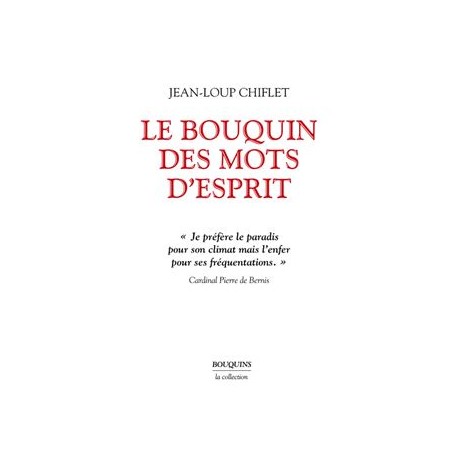 JEAN-LOUP CHIFLET

LE BOUQUIN DES MOTS D'ESPRIT

« Je préfère le paradis pour son climat mais l'enfer pour ses fréquentations. »

Cardinal Pierre de Bernis

BOUQUINS
la collection